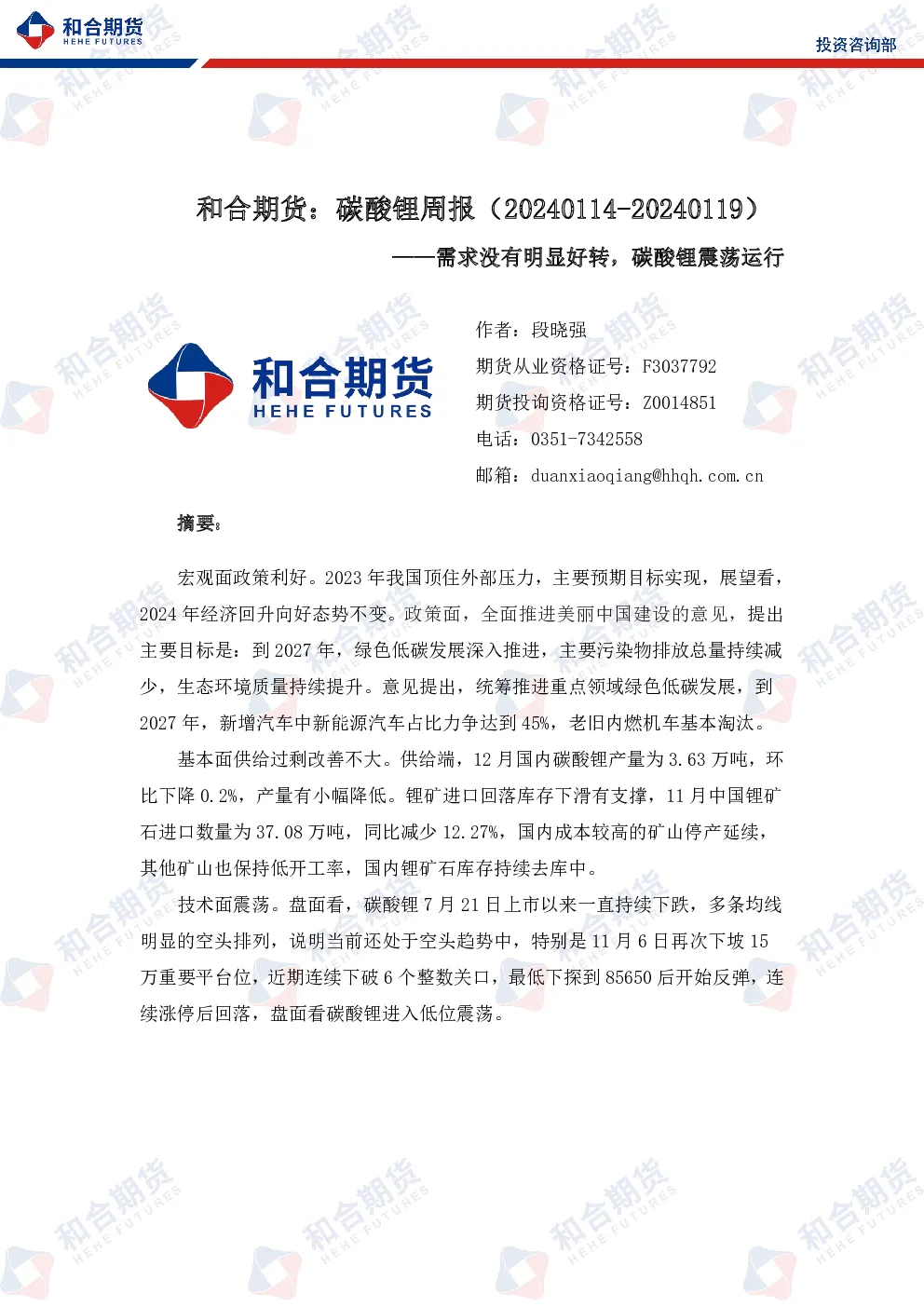 和合期货
HEHE FUTURES

投资咨询部

和合期货：碳酸锂周报（20240114-20240119）

——需求没有明显好转，碳酸锂震荡运行

和合期货
HEHE FUTURES

作者：段晓强
期货从业资格证号：F3037792
期货投询资格证号：Z0014851
电话：0351-7342558
邮箱：duanxiaoqiang@hhqh.com.cn

摘要：

宏观面政策利好。2023 年我国顶住外部压力，主要预期目标实现，展望看，2024 年经济回升向好态势不变。政策面，全面推进美丽中国建设的意见，提出主要目标是：到 2027 年，绿色低碳发展深入推进，主要污染物排放总量持续减少，生态环境质量持续提升。意见提出，统筹推进重点领域绿色低碳发展，到 2027 年，新增汽车中新能源汽车占比力争达到 45%，老旧内燃机车基本淘汰。

基本面供给过剩改善不大。供给端，12 月国内碳酸锂产量为 3.63 万吨，环比下降 0.2%，产量有小幅降低。锂矿进口回落库存下滑有支撑，11 月中国锂矿石进口数量为 37.08 万吨，同比减少 12.27%，国内成本较高的矿山停产延续，其他矿山也保持低开工率，国内锂矿石库存持续去库中。

技术面震荡。盘面看，碳酸锂 7 月 21 日上市以来一直持续下跌，多条均线明显的空头排列，说明当前还处于空头趋势中，特别是 11 月 6 日再次下坡 15 万重要平台位，近期连续下破 6 个整数关口，最低下探到 85650 后开始反弹，连续涨停后回落，盘面看碳酸锂进入低位震荡。